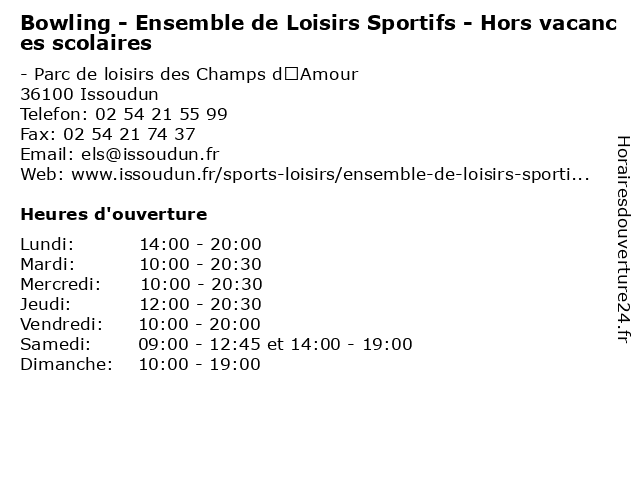 Bowling - Ensemble de Loisirs Sportifs - Hors vacances scolaires

- Parc de loisirs des Champs d□Amour
36100 Issoudun
Telefon: 02 54 21 55 99
Fax: 02 54 21 74 37
Email: els@issoudun.fr
Web: www.issoudun.fr/sports-loisirs/ensemble-de-loisirs-sporti...

Heures d'ouverture

| Lundi: | 14:00 - 20:00 |
|---|---|
| Mardi: | 10:00 - 20:30 |
| Mercredi: | 10:00 - 20:30 |
| Jeudi: | 12:00 - 20:30 |
| Vendredi: | 10:00 - 20:00 |
| Samedi: | 09:00 - 12:45 et 14:00 - 19:00 |
| Dimanche: | 10:00 - 19:00 |

Horairesdouverture24.fr